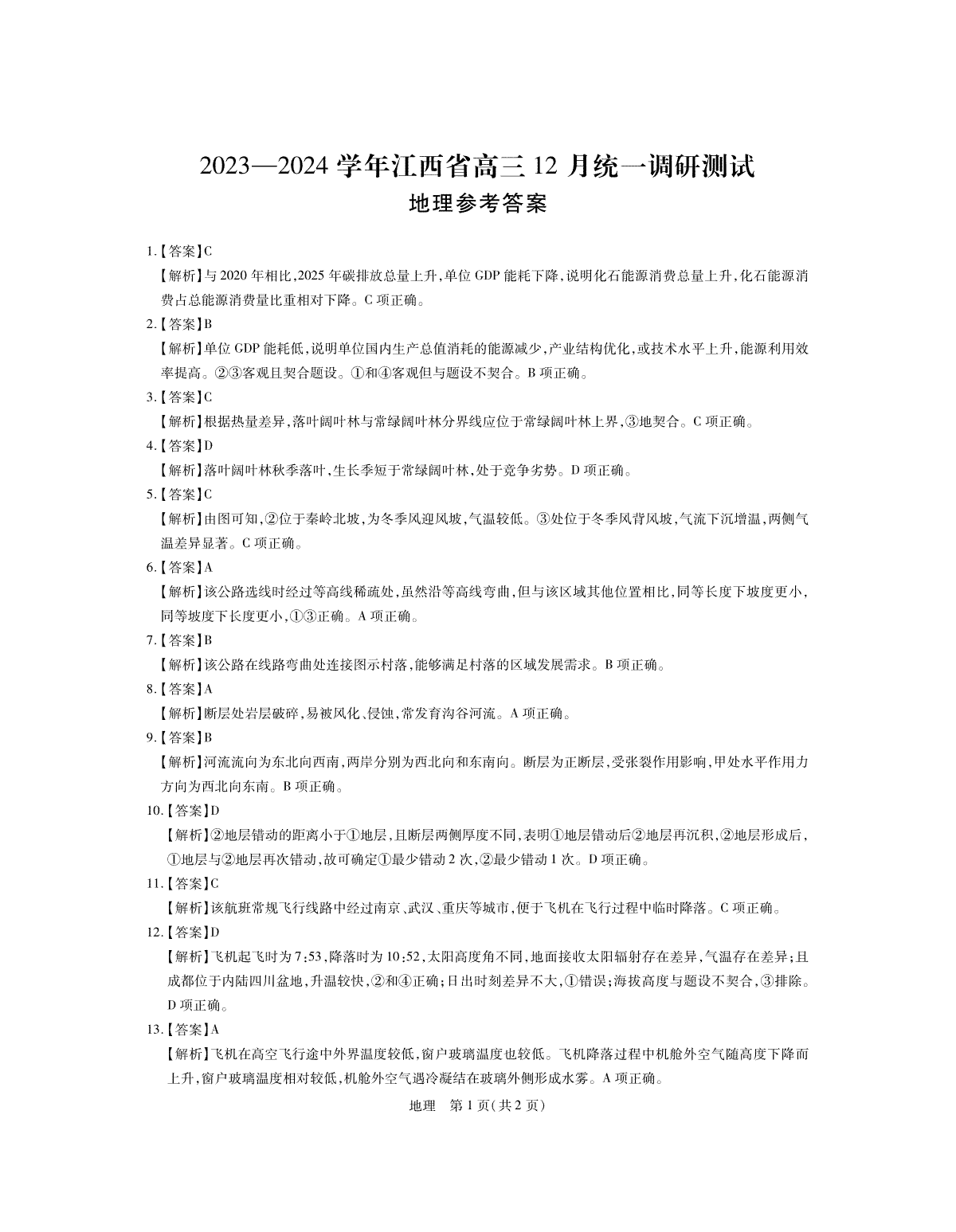 2023—2024 学年江西省高三 12 月统一调研测试
地理参考答案

1.【答案】C
【解析】与 2020 年相比,2025 年碳排放总量上升,单位 GDP 能耗下降,说明化石能源消费总量上升,化石能源消费占总能源消费量比重相对下降。C 项正确。

2.【答案】B
【解析】单位 GDP 能耗低,说明单位国内生产总值消耗的能源减少,产业结构优化,或技术水平上升,能源利用效率提高。②③客观且契合题设。①和④客观但与题设不契合。B 项正确。

3.【答案】C
【解析】根据热量差异,落叶阔叶林与常绿阔叶林分界线应位于常绿阔叶林上界,③地契合。C 项正确。

4.【答案】D
【解析】落叶阔叶林秋季落叶,生长季短于常绿阔叶林,处于竞争劣势。D 项正确。

5.【答案】C
【解析】由图可知,②位于秦岭北坡,为冬季风迎风坡,气温较低。③处位于冬季风背风坡,气流下沉增温,两侧气温差异显著。C 项正确。

6.【答案】A
【解析】该公路选线时经过等高线稀疏处,虽然沿等高线弯曲,但与该区域其他位置相比,同等长度下坡度更小,同等坡度下长度更小,①③正确。A 项正确。

7.【答案】B
【解析】该公路在线路弯曲处连接图示村落,能够满足村落的区域发展需求。B 项正确。

8.【答案】A
【解析】断层处岩层破碎,易被风化、侵蚀,常发育沟谷河流。A 项正确。

9.【答案】B
【解析】河流流向为东北向西南,两岸分别为西北向和东南向。断层为正断层,受张裂作用影响,甲处水平作用力方向为西北向东南。B 项正确。

10.【答案】D
【解析】②地层错动的距离小于①地层,且断层两侧厚度不同,表明①地层错动后②地层再沉积,②地层形成后,①地层与②地层再次错动,故可确定①最少错动 2 次,②最少错动 1 次。D 项正确。

11.【答案】C
【解析】该航班常规飞行线路中经过南京、武汉、重庆等城市,便于飞机在飞行过程中临时降落。C 项正确。

12.【答案】D
【解析】飞机起飞时为 7:53,降落时为 10:52,太阳高度角不同,地面接收太阳辐射存在差异,气温存在差异;且成都位于内陆四川盆地,升温较快,②和④正确;日出时刻差异不大,①错误;海拔高度与题设不契合,③排除。D 项正确。

13.【答案】A
【解析】飞机在高空飞行途中外界温度较低,窗户玻璃温度也较低。飞机降落过程中机舱外空气随高度下降而上升,窗户玻璃温度相对较低,机舱外空气遇冷凝结在玻璃外侧形成水雾。A 项正确。

地理 第 1 页(共 2 页)